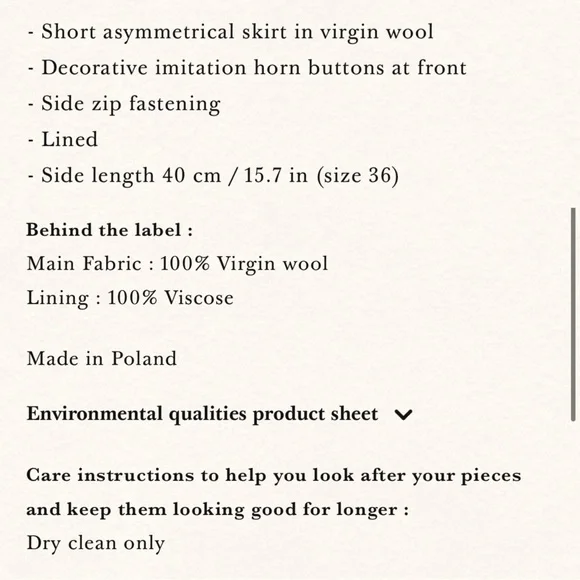 - Short asymmetrical skirt in virgin wool
- Decorative imitation horn buttons at front
- Side zip fastening
- Lined
- Side length 40 cm / 15.7 in (size 36)

Behind the label :
Main Fabric : 100% Virgin wool
Lining : 100% Viscose

Made in Poland

Environmental qualities product sheet

Care instructions to help you look after your pieces and keep them looking good for longer :
Dry clean only